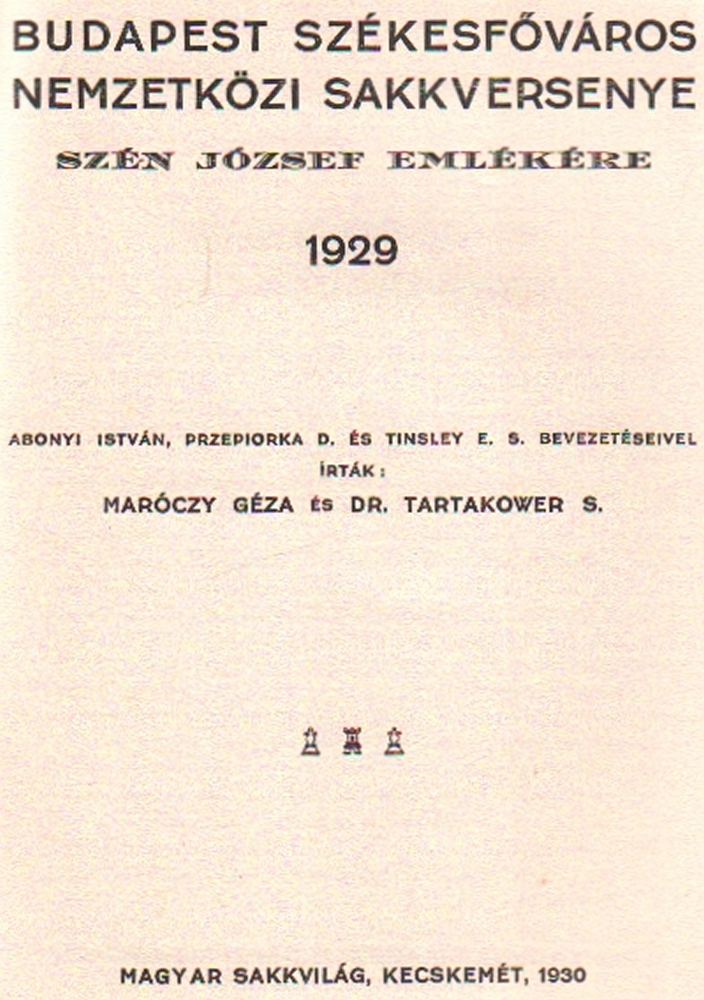 BUDAPEST SZÉKESFŐVÁROS NEMZETKÖZI SAKKVERSENYE

SZÉN JÓZSEF EMLÉKÉRE

1929

ABONYI ISTVÁN, PRZEPIORKA D. ÉS TINSLEY E. S. BEVEZETÉSEIVEL
ÍRTÁK:
MARÓCZY GÉZA ÉS DR. TARTAKOWER S.

MAGYAR SAKKVILÁG, KECSKEMÉT, 1930